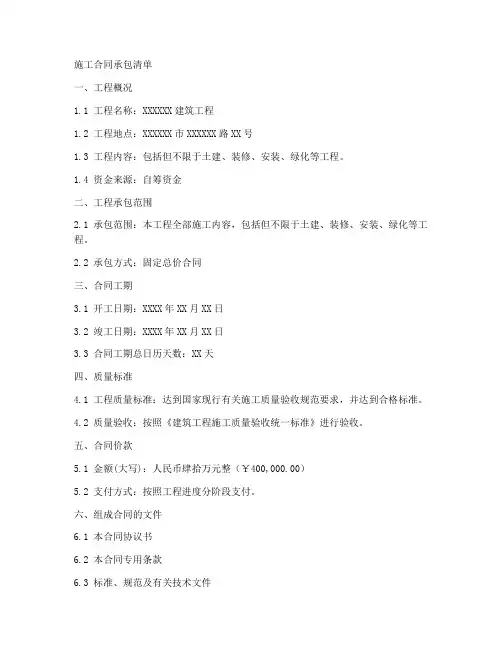 施工合同承包清单

一、工程概况

1.1 工程名称：XXXXXX 建筑工程

1.2 工程地点：XXXXXX 市 XXXXXX 路 XX 号

1.3 工程内容：包括但不限于土建、装修、安装、绿化等工程。

1.4 资金来源：自筹资金

二、工程承包范围

2.1 承包范围：本工程全部施工内容，包括但不限于土建、装修、安装、绿化等工程。

2.2 承包方式：固定总价合同

三、合同工期

3.1 开工日期：XXXX 年 XX 月 XX 日

3.2 竣工日期：XXXX 年 XX 月 XX 日

3.3 合同工期总日历天数：XX 天

四、质量标准

4.1 工程质量标准：达到国家现行有关施工质量验收规范要求，并达到合格标准。

4.2 质量验收：按照《建筑工程施工质量验收统一标准》进行验收。

五、合同价款

5.1 金额(大写)：人民币肆拾万元整（￥400,000.00）

5.2 支付方式：按照工程进度分阶段支付。

六、组成合同的文件

6.1 本合同协议书

6.2 本合同专用条款

6.3 标准、规范及有关技术文件